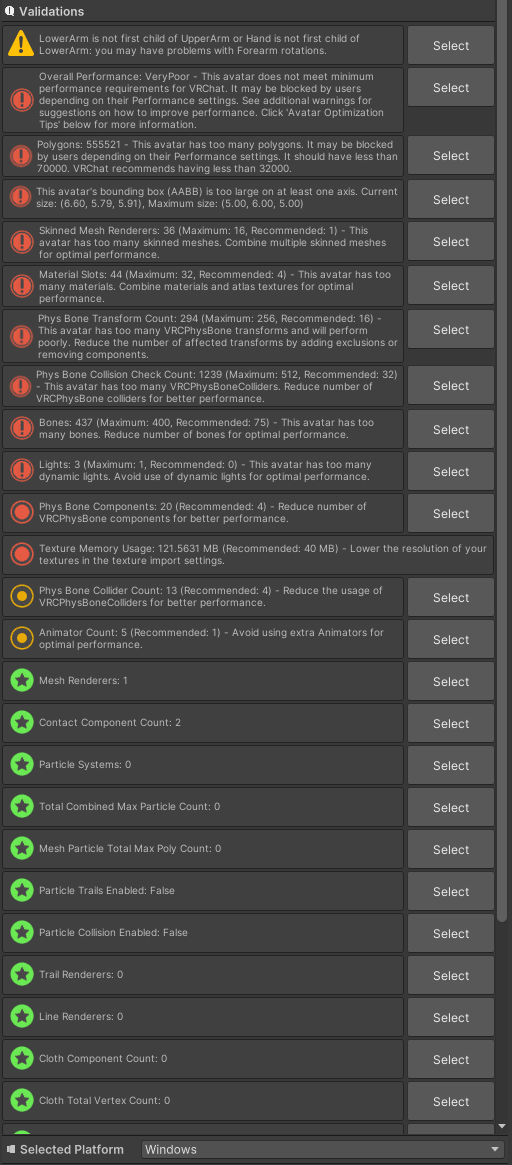 Validations

LowerArm is not first child of UpperArm or Hand is not first child of LowerArm: you may have problems with Forearm rotations. Select

Overall Performance: VeryPoor - This avatar does not meet minimum performance requirements for VRChat. It may be blocked by users depending on their Performance settings. See additional warnings for suggestions on how to improve performance. Click 'Avatar Optimization Tips' below for more information. Select

Polygons: 555521 - This avatar has too many polygons. It may be blocked by users depending on their Performance settings. It should have less than 70000. VRChat recommends having less than 32000. Select

This avatar's bounding box (AABB) is too large on at least one axis. Current size: (6.60, 5.79, 5.91), Maximum size: (5.00, 6.00, 5.00) Select

Skinned Mesh Renderers: 36 (Maximum: 16, Recommended: 1) - This avatar has too many skinned meshes. Combine multiple skinned meshes for optimal performance. Select

Material Slots: 44 (Maximum: 32, Recommended: 4) - This avatar has too many materials. Combine materials and atlas textures for optimal performance. Select

Phys Bone Transform Count: 294 (Maximum: 256, Recommended: 16) - This avatar has too many VRCPhysBone transforms and will perform poorly. Reduce the number of affected transforms by adding exclusions or removing components. Select

Phys Bone Collision Check Count: 1239 (Maximum: 512, Recommended: 32) - This avatar has too many VRCPhysBoneColliders. Reduce number of VRCPhysBone colliders for better performance. Select

Bones: 437 (Maximum: 400, Recommended: 75) - This avatar has too many bones. Reduce number of bones for optimal performance. Select

Lights: 3 (Maximum: 1, Recommended: 0) - This avatar has too many dynamic lights. Avoid use of dynamic lights for optimal performance. Select

Phys Bone Components: 20 (Recommended: 4) - Reduce number of VRCPhysBone components for better performance. Select

Texture Memory Usage: 121.5631 MB (Recommended: 40 MB) - Lower the resolution of your textures in the texture import settings.

Phys Bone Collider Count: 13 (Recommended: 4) - Reduce the usage of VRCPhysBoneColliders for better performance. Select

Animator Count: 5 (Recommended: 1) - Avoid using extra Animators for optimal performance. Select

Mesh Renderers: 1 Select

Contact Component Count: 2 Select

Particle Systems: 0 Select

Total Combined Max Particle Count: 0 Select

Mesh Particle Total Max Poly Count: 0 Select

Particle Trails Enabled: False Select

Particle Collision Enabled: False Select

Trail Renderers: 0 Select

Line Renderers: 0 Select

Cloth Component Count: 0 Select

Cloth Total Vertex Count: 0 Select

Selected Platform Windows